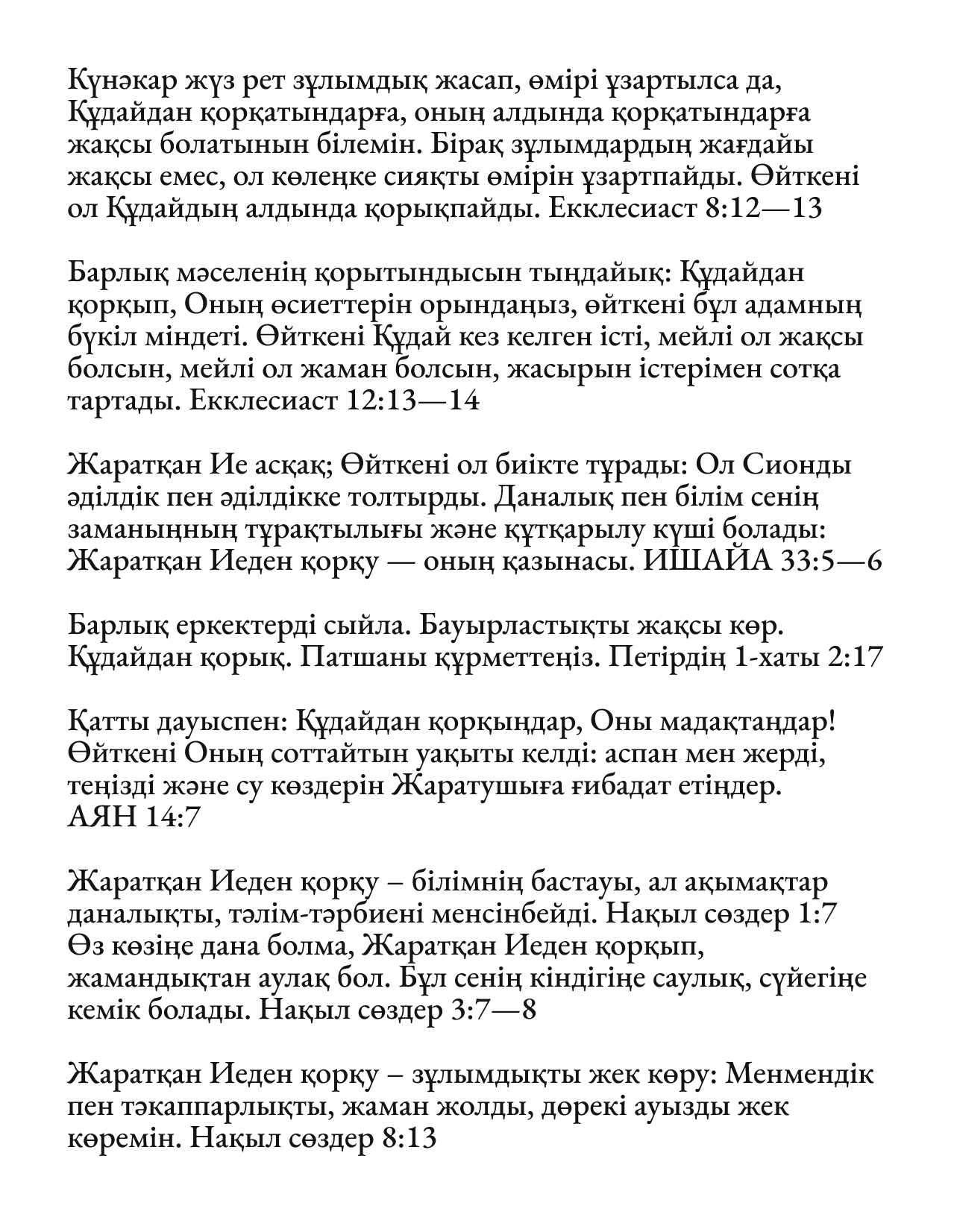 Күнәкар жүз рет зұлымдық жасап, өмірі ұзартылса да, Құдайдан қорқатындарға, оның алдында қорқатындарға жақсы болатынын білемін. Бірақ зұлымдардың жағдайы жақсы емес, ол көлеңке сияқты өмірін ұзартпайды. Өйткені ол Құдайдың алдында қорықпайды. Екклесиаст 8:12—13

Барлық мәселенің қорытындысын тыңдайық: Құдайдан қорқып, Оның өсиеттерін орындаңыз, өйткені бұл адамның бүкіл міндеті. Өйткені Құдай кез келген істі, мейлі ол жақсы болсын, мейлі ол жаман болсын, жасырын істерімен сотқа тартады. Екклесиаст 12:13—14

Жаратқан Ие асқақ; Өйткені ол биікте тұрады: Ол Сионды әділдік пен әділдікке толтырды. Даналық пен білім сенің заманыңның тұрақтылығы және құтқарылу күші болады: Жаратқан Иеден қорқу — оның қазынасы. ИШАЙА 33:5—6

Барлық еркектерді сыйла. Бауырластықты жақсы көр. Құдайдан қорық. Патшаны құрметтеңіз. Петірдің 1-хаты 2:17

Қатты дауыспен: Құдайдан қорқыңдар, Оны мадақтаңдар! Өйткені Оның соттайтын уақыты келді: аспан мен жерді, теңізді және су көздерін Жаратушыға ғибадат етіңдер. АЯН 14:7

Жаратқан Иеден қорқу – білімнің бастауы, ал ақымақтар даналықты, тәлім-тәрбиені менсінбейді. Нақыл сөздер 1:7
Өз көзіңе дана болма, Жаратқан Иеден қорқып, жамандықтан аулақ бол. Бұл сенің кіндігіңе саулық, сүйегіңе кемік болады. Нақыл сөздер 3:7—8

Жаратқан Иеден қорқу – зұлымдықты жек көру: Менмендік пен тәкаппарлықты, жаман жолды, дөрекі ауызды жек көремін. Нақыл сөздер 8:13